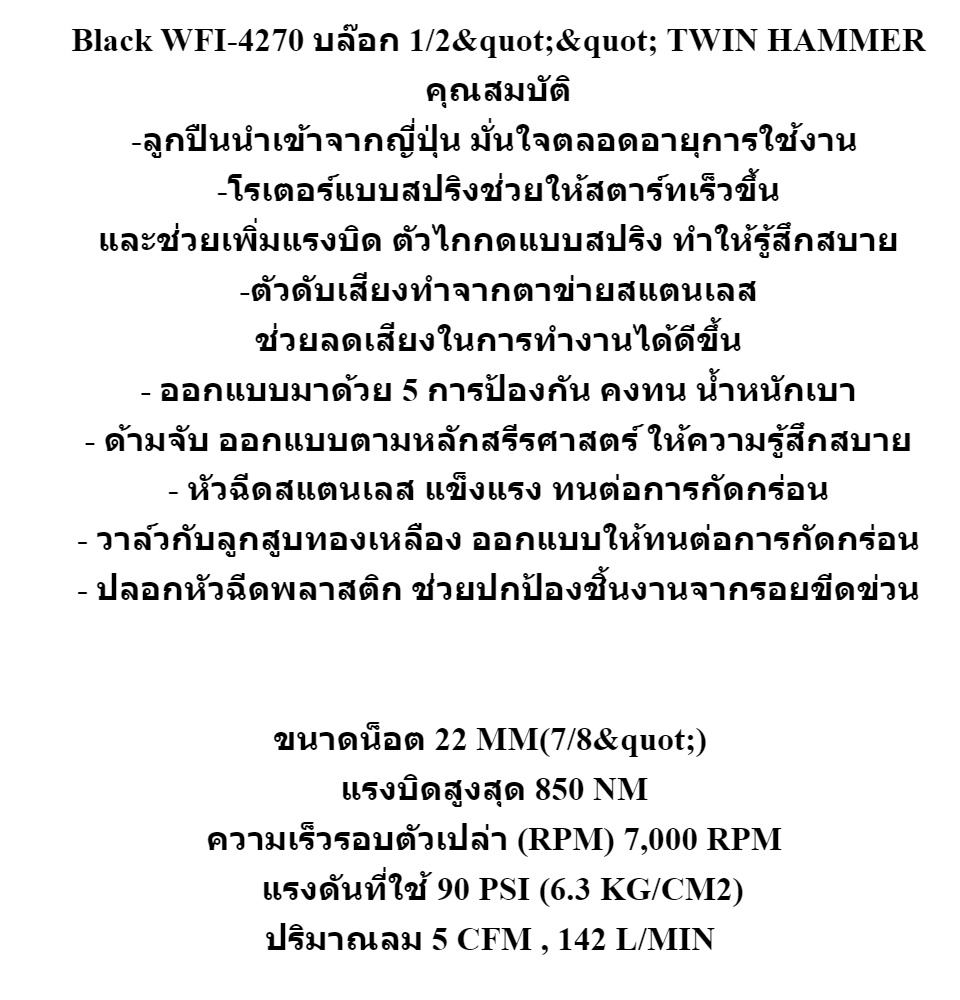 Black WFI-4270 บล๊อก 1/2&quot;&quot; TWIN HAMMER
คุณสมบัติ
-ลูกปืนนำเข้าจากญี่ปุ่น มั่นใจตลอดอายุการใช้งาน
-โรเตอร์แบบสปริงช่วยให้สตาร์ทเร็วขึ้น
และช่วยเพิ่มแรงบิด ตัวไกกดแบบสปริง ทำให้รู้สึกสบาย
-ตัวดับเสียงทำจากตาข่ายสแตนเลส
ช่วยลดเสียงในการทำงานได้ดีขึ้น
- ออกแบบมาด้วย 5 การป้องกัน คงทน น้ำหนักเบา
- ด้ามจับ ออกแบบตามหลักสรีรศาสตร์ ให้ความรู้สึกสบาย
- หัวฉีดสแตนเลส แข็งแรง ทนต่อการกัดกร่อน
- วาล์วกับลูกสูบทองเหลือง ออกแบบให้ทนต่อการกัดกร่อน
- ปลอกหัวฉีดพลาสติก ช่วยปกป้องชิ้นงานจากรอยขีดข่วน

ขนาดน็อต 22 MM(7/8&quot;)
แรงบิดสูงสุด 850 NM
ความเร็วรอบตัวเปล่า (RPM) 7,000 RPM
แรงดันที่ใช้ 90 PSI (6.3 KG/CM2)
ปริมาณลม 5 CFM , 142 L/MIN